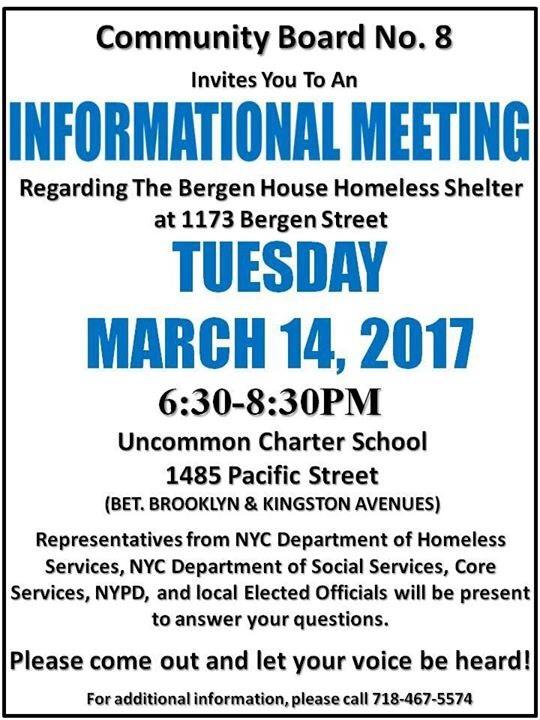 Community Board No. 8

Invites You To An

INFORMATIONAL MEETING

Regarding The Bergen House Homeless Shelter
at 1173 Bergen Street

TUESDAY

MARCH 14, 2017

6:30-8:30PM

Uncommon Charter School
1485 Pacific Street
(BET. BROOKLYN & KINGSTON AVENUES)

Representatives from NYC Department of Homeless Services, NYC Department of Social Services, Core Services, NYPD, and local Elected Officials will be present to answer your questions.

Please come out and let your voice be heard!

For additional information, please call 718-467-5574